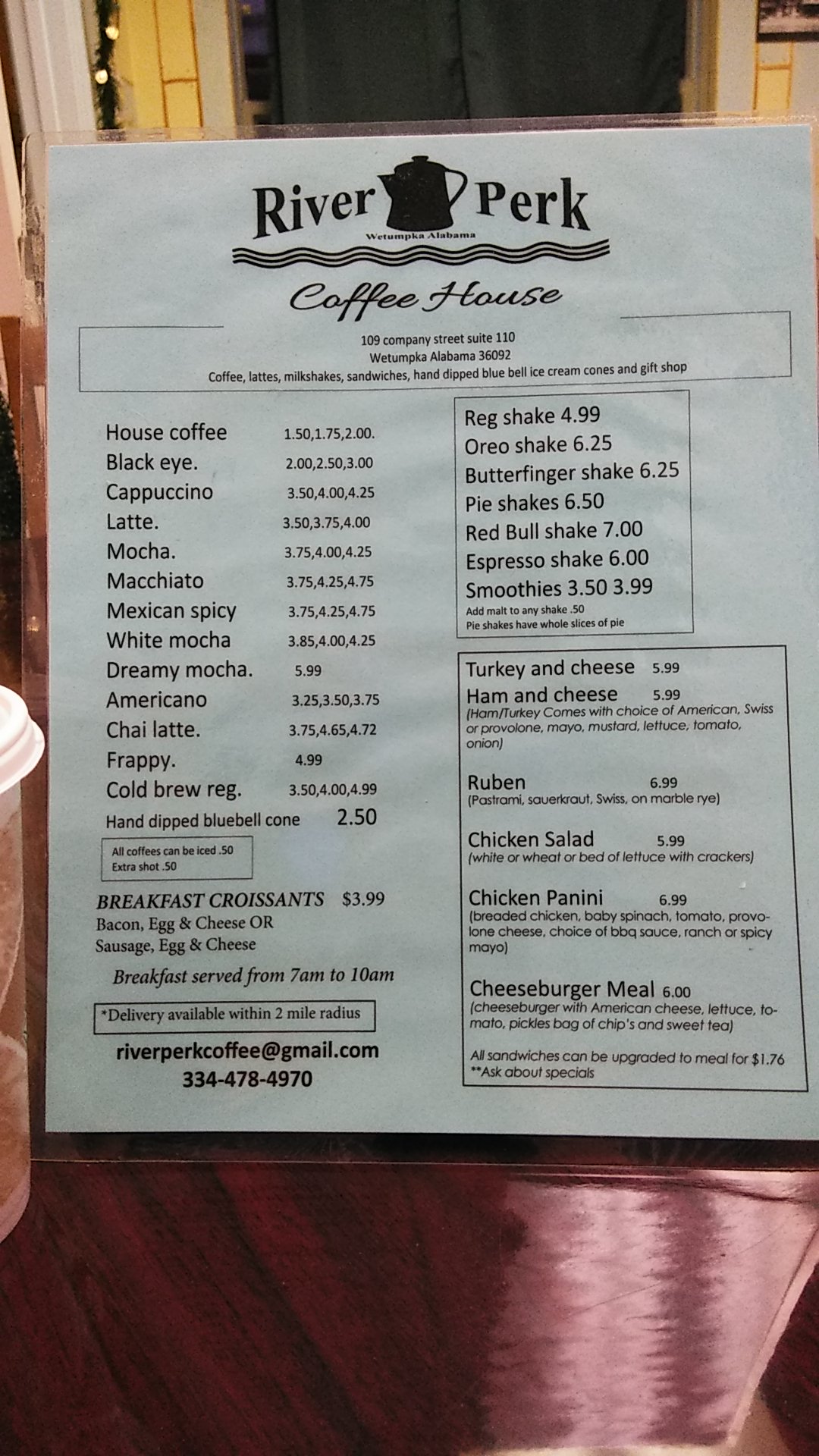 River Perk
Wetumpka Alabama

Coffee House

109 company street suite 110
Wetumpka Alabama 36092
Coffee, lattes, milkshakes, sandwiches, hand dipped blue bell ice cream cones and gift shop

House coffee 1.50,1.75,2.00.
Black eye. 2.00,2.50,3.00
Cappuccino 3.50,4.00,4.25
Latte. 3.50,3.75,4.00
Mocha. 3.75,4.00,4.25
Macchiato 3.75,4.25,4.75
Mexican spicy 3.75,4.25,4.75
White mocha 3.85,4.00,4.25
Dreamy mocha. 5.99
Americano 3.25,3.50,3.75
Chai latte. 3.75,4.65,4.72
Frappy. 4.99
Cold brew reg. 3.50,4.00,4.99
Hand dipped bluebell cone 2.50

All coffees can be iced .50
Extra shot .50

BREAKFAST CROISSANTS $3.99
Bacon, Egg & Cheese OR
Sausage, Egg & Cheese
Breakfast served from 7am to 10am

*Delivery available within 2 mile radius

riverperkcoffee@gmail.com
334-478-4970

Reg shake 4.99
Oreo shake 6.25
Butterfinger shake 6.25
Pie shakes 6.50
Red Bull shake 7.00
Espresso shake 6.00
Smoothies 3.50 3.99
Add malt to any shake .50
Pie shakes have whole slices of pie

Turkey and cheese 5.99
Ham and cheese 5.99
(Ham/Turkey Comes with choice of American, Swiss or provolone, mayo, mustard, lettuce, tomato, onion)

Ruben 6.99
(Pastrami, sauerkraut, Swiss, on marble rye)

Chicken Salad 5.99
(white or wheat or bed of lettuce with crackers)

Chicken Panini 6.99
(breaded chicken, baby spinach, tomato, provolone cheese, choice of bbq sauce, ranch or spicy mayo)

Cheeseburger Meal 6.00
(cheeseburger with American cheese, lettuce, tomato, pickles bag of chip's and sweet tea)

All sandwiches can be upgraded to meal for $1.76
**Ask about specials